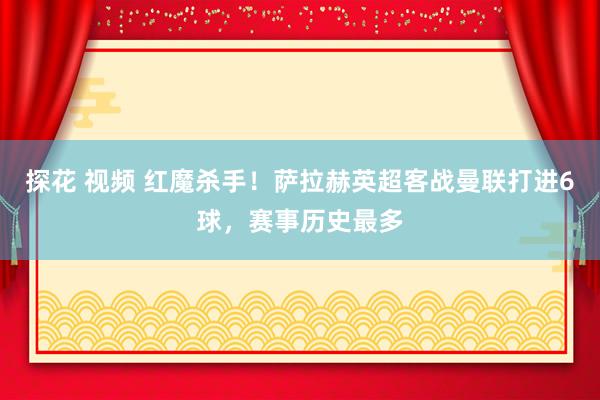 探花 视频 红魔杀手！萨拉赫英超客战曼联打进6球，赛事历史最多